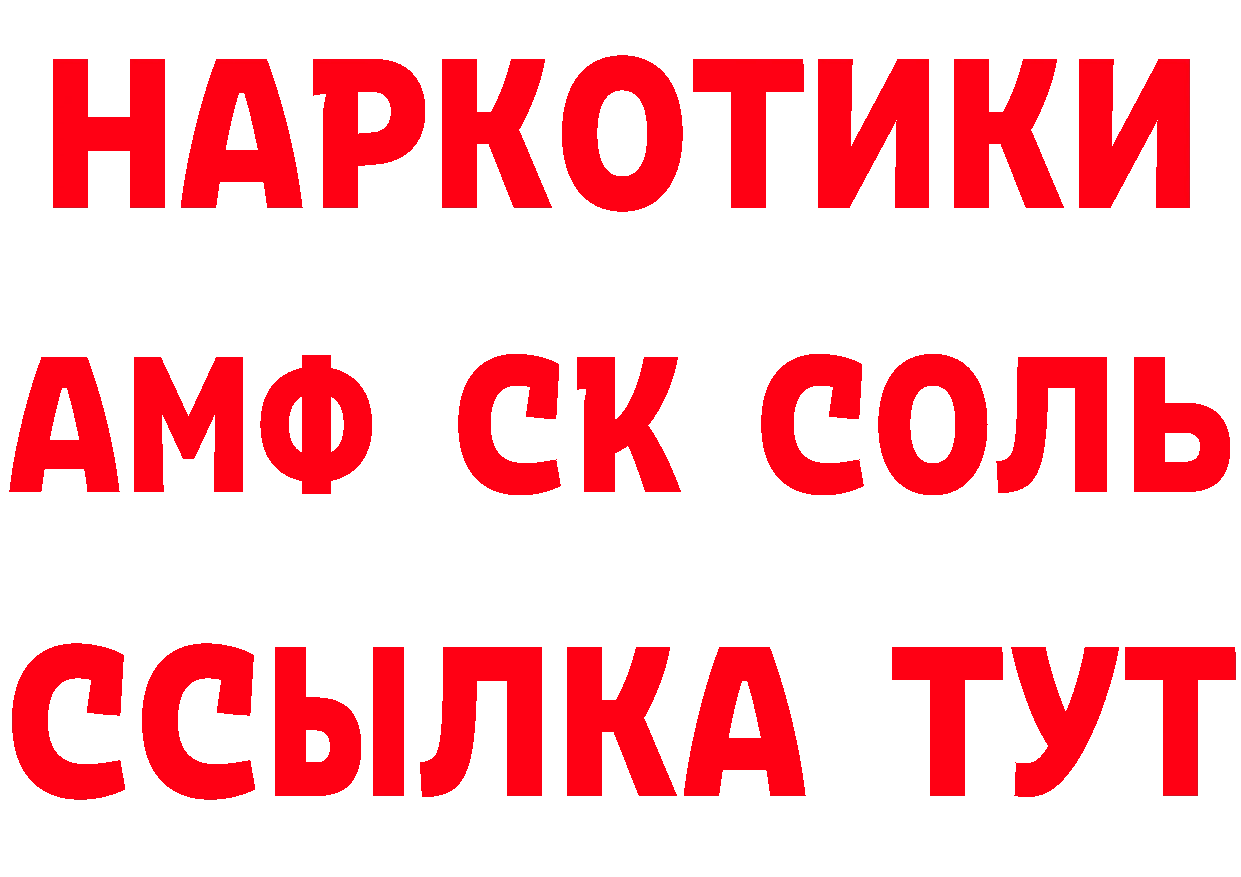 НАРКОТИКИ

АМФ СК СОЛЬ

ССЫЛКА ТУТ